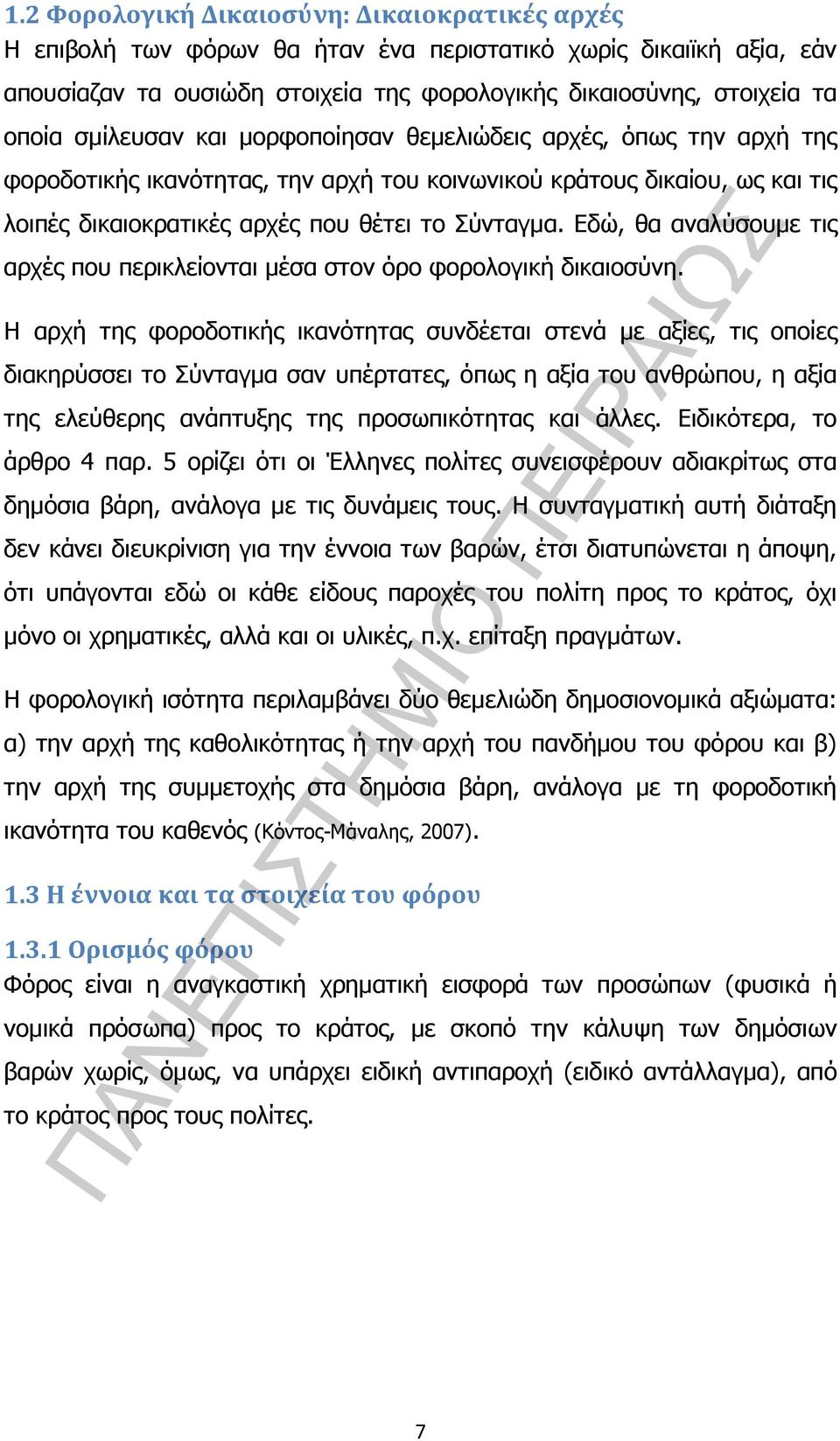 1.2 Φορολογική Δικαιοσύνη: Δικαιοκρατικές αρχές
Η επιβολή των φόρων θα ήταν ένα περιστατικό χωρίς δικαιϊκή αξία, εάν απουσίαζαν τα ουσιώδη στοιχεία της φορολογικής δικαιοσύνης, στοιχεία τα οποία σμίλευσαν και μορφοποίησαν θεμελιώδεις αρχές, όπως την αρχή της φοροδοτικής ικανότητας, την αρχή του κοινωνικού κράτους δικαίου, ως και τις λοιπές δικαιοκρατικές αρχές που θέτει το Σύνταγμα. Εδώ, θα αναλύσουμε τις αρχές που περικλείονται μέσα στον όρο φορολογική δικαιοσύνη.

Η αρχή της φοροδοτικής ικανότητας συνδέεται στενά με αξίες, τις οποίες διακηρύσσει το Σύνταγμα σαν υπέρτατες, όπως η αξία του ανθρώπου, η αξία της ελεύθερης ανάπτυξης της προσωπικότητας και άλλες. Ειδικότερα, το άρθρο 4 παρ. 5 ορίζει ότι οι Έλληνες πολίτες συνεισφέρουν αδιακρίτως στα δημόσια βάρη, ανάλογα με τις δυνάμεις τους. Η συνταγματική αυτή διάταξη δεν κάνει διευκρίνιση για την έννοια των βαρών, έτσι διατυπώνεται η άποψη, ότι υπάγονται εδώ οι κάθε είδους παροχές του πολίτη προς το κράτος, όχι μόνο οι χρηματικές, αλλά και οι υλικές, π.χ. επίταξη πραγμάτων.

Η φορολογική ισότητα περιλαμβάνει δύο θεμελιώδη δημοσιονομικά αξιώματα: α) την αρχή της καθολικότητας ή την αρχή του πανδήμου του φόρου και β) την αρχή της συμμετοχής στα δημόσια βάρη, ανάλογα με τη φοροδοτική ικανότητα του καθενός (Κόντος-Μάναλης, 2007).

1.3 Η έννοια και τα στοιχεία του φόρου

1.3.1 Ορισμός φόρου
Φόρος είναι η αναγκαστική χρηματική εισφορά των προσώπων (φυσικά ή νομικά πρόσωπα) προς το κράτος, με σκοπό την κάλυψη των δημόσιων βαρών χωρίς, όμως, να υπάρχει ειδική αντιπαροχή (ειδικό αντάλλαγμα), από το κράτος προς τους πολίτες.

ΠΑΝΕΠΙΣΤΗΜΙΟ ΠΕΙΡΑΙΩΣ

7